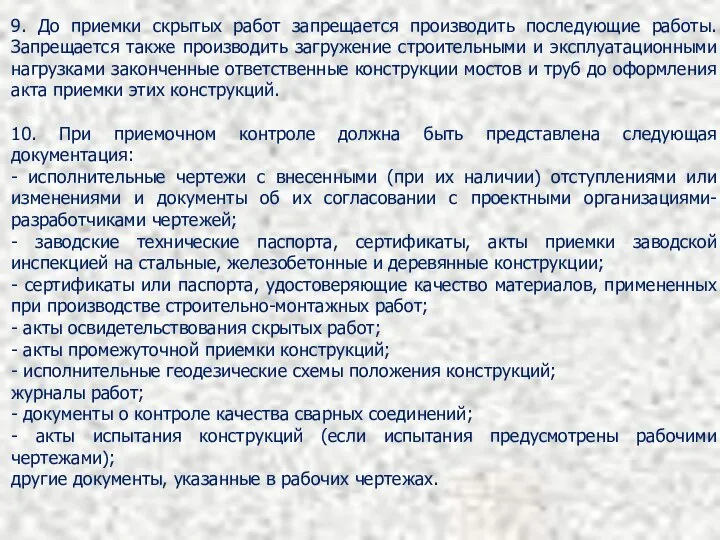 9. До приемки скрытых работ запрещается производить последующие работы. Запрещается также производить загружение строительными и эксплуатационными нагрузками законченные ответственные конструкции мостов и труб до оформления акта приемки этих конструкций.

10. При приемочном контроле должна быть представлена следующая документация:
- исполнительные чертежи с внесенными (при их наличии) отступлениями или изменениями и документы об их согласовании с проектными организациями-разработчиками чертежей;
- заводские технические паспорта, сертификаты, акты приемки заводской инспекцией на стальные, железобетонные и деревянные конструкции;
- сертификаты или паспорта, удостоверяющие качество материалов, примененных при производстве строительно-монтажных работ;
- акты освидетельствования скрытых работ;
- акты промежуточной приемки конструкций;
- исполнительные геодезические схемы положения конструкций;
журналы работ;
- документы о контроле качества сварных соединений;
- акты испытания конструкций (если испытания предусмотрены рабочими чертежами);
другие документы, указанные в рабочих чертежах.